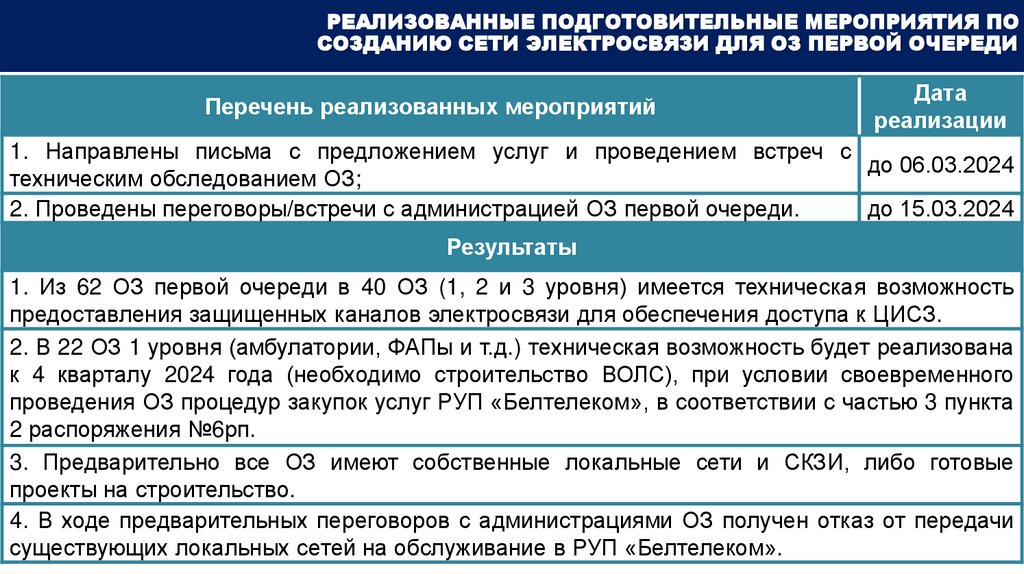 РЕАЛИЗОВАННЫЕ ПОДГОТОВИТЕЛЬНЫЕ МЕРОПРИЯТИЯ ПО СОЗДАНИЮ СЕТИ ЭЛЕКТРОСВЯЗИ ДЛЯ ОЗ ПЕРВОЙ ОЧЕРЕДИ

| Перечень реализованных мероприятий | Дата реализации |
|---|---|
| 1. Направлены письма с предложением услуг и проведением встреч с техническим обследованием ОЗ; | до 06.03.2024 |
| 2. Проведены переговоры/встречи с администрацией ОЗ первой очереди. | до 15.03.2024 |

Результаты

1. Из 62 ОЗ первой очереди в 40 ОЗ (1, 2 и 3 уровня) имеется техническая возможность предоставления защищенных каналов электросвязи для обеспечения доступа к ЦИСЗ.

2. В 22 ОЗ 1 уровня (амбулатории, ФАПы и т.д.) техническая возможность будет реализована к 4 кварталу 2024 года (необходимо строительство ВОЛС), при условии своевременного проведения ОЗ процедур закупок услуг РУП «Белтелеком», в соответствии с частью 3 пункта 2 распоряжения №6рп.

3. Предварительно все ОЗ имеют собственные локальные сети и СКЗИ, либо готовые проекты на строительство.

4. В ходе предварительных переговоров с администрациями ОЗ получен отказ от передачи существующих локальных сетей на обслуживание в РУП «Белтелеком».